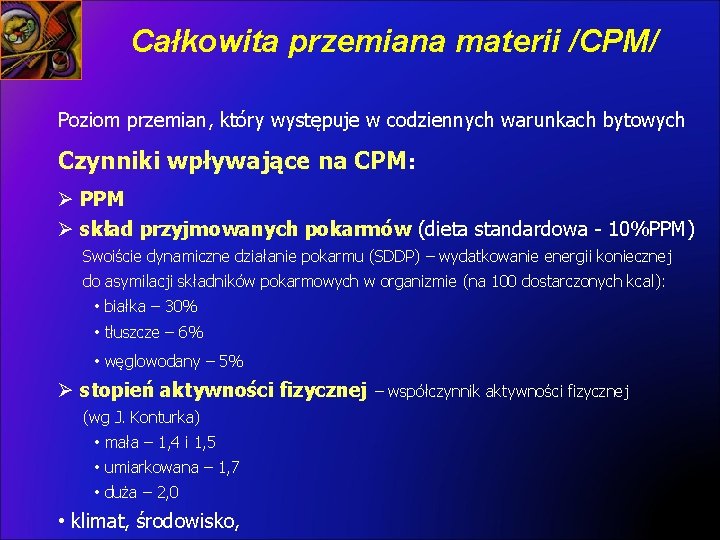 Całkowita przemiana materii /CPM/

Poziom przemian, który występuje w codziennych warunkach bytowych

Czynniki wpływające na CPM:

➢ PPM

➢ skład przyjmowanych pokarmów (dieta standardowa - 10%PPM)
Swoiście dynamiczne działanie pokarmu (SDDP) – wydatkowanie energii koniecznej do asymilacji składników pokarmowych w organizmie (na 100 dostarczonych kcal):

• białka – 30%
• tłuszcze – 6%
• węglowodany – 5%

➢ stopień aktywności fizycznej – współczynnik aktywności fizycznej (wg J. Konturka)

• mała – 1,4 i 1,5
• umiarkowana – 1,7
• duża – 2,0

• klimat, środowisko,